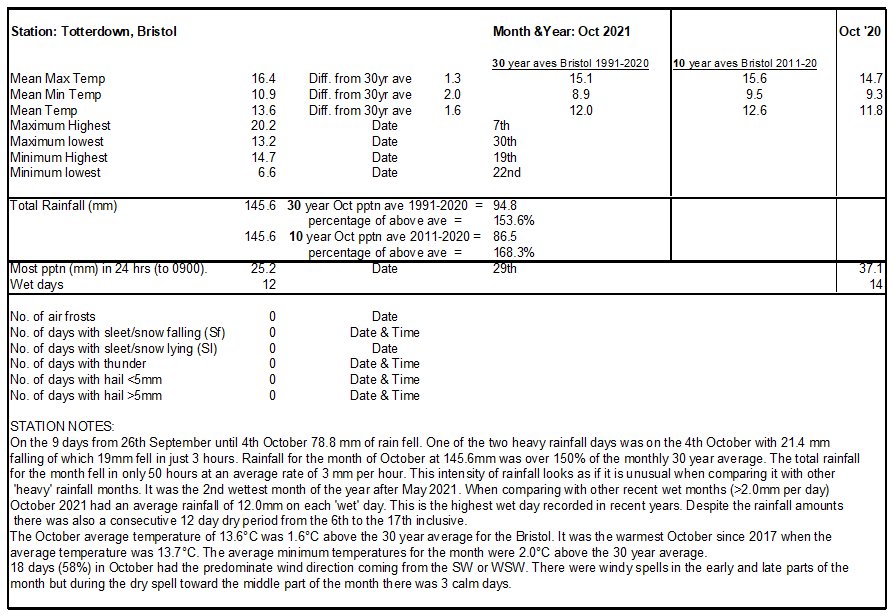 | Station: Totterdown, Bristol | | | | Month &Year: Oct 2021 | | Oct '20 |
|---|---|---|---|---|---|---|
| | | | | 30 year aves Bristol 1991-2020 | 10 year aves Bristol 2011-20 | |
| Mean Max Temp | 16.4 | Diff. from 30yr ave | 1.3 | 15.1 | 15.6 | 14.7 |
| Mean Min Temp | 10.9 | Diff. from 30yr ave | 2.0 | 8.9 | 9.5 | 9.3 |
| Mean Temp | 13.6 | Diff. from 30yr ave | 1.6 | 12.0 | 12.6 | 11.8 |
| Maximum Highest | 20.2 | Date | | 7th | | |
| Maximum lowest | 13.2 | Date | | 30th | | |
| Minimum Highest | 14.7 | Date | | 19th | | |
| Minimum lowest | 6.6 | Date | | 22nd | | |
| Total Rainfall (mm) | 145.6 | 30 year Oct pptn ave 1991-2020 = | | 94.8 | | |
| | | percentage of above ave = | | 153.6% | | |
| | 145.6 | 10 year Oct pptn ave 2011-2020 = | | 86.5 | | |
| | | percentage of above ave = | | 168.3% | | |
| Most pptn (mm) in 24 hrs (to 0900). | 25.2 | Date | | 29th | | 37.1 |
| Wet days | 12 | | | | | 14 |
| No. of air frosts | 0 | Date | | | | |
| No. of days with sleet/snow falling (Sf) | 0 | Date & Time | | | | |
| No. of days with sleet/snow lying (Sl) | 0 | Date | | | | |
| No. of days with thunder | 0 | Date & Time | | | | |
| No. of days with hail <5mm | 0 | Date & Time | | | | |
| No. of days with hail >5mm | 0 | Date & Time | | | | |

STATION NOTES:
On the 9 days from 26th September until 4th October 78.8 mm of rain fell. One of the two heavy rainfall days was on the 4th October with 21.4 mm falling of which 19mm fell in just 3 hours. Rainfall for the month of October at 145.6mm was over 150% of the monthly 30 year average. The total rainfall for the month fell in only 50 hours at an average rate of 3 mm per hour. This intensity of rainfall looks as if it is unusual when comparing it with other 'heavy' rainfall months. It was the 2nd wettest month of the year after May 2021. When comparing with other recent wet months (>2.0mm per day) October 2021 had an average rainfall of 12.0mm on each 'wet' day. This is the highest wet day recorded in recent years. Despite the rainfall amounts there was also a consecutive 12 day dry period from the 6th to the 17th inclusive.
The October average temperature of 13.6°C was 1.6°C above the 30 year average for the Bristol. It was the warmest October since 2017 when the average temperature was 13.7°C. The average minimum temperatures for the month were 2.0°C above the 30 year average.
18 days (58%) in October had the predominate wind direction coming from the SW or WSW. There were windy spells in the early and late parts of the month but during the dry spell toward the middle part of the month there was 3 calm days.